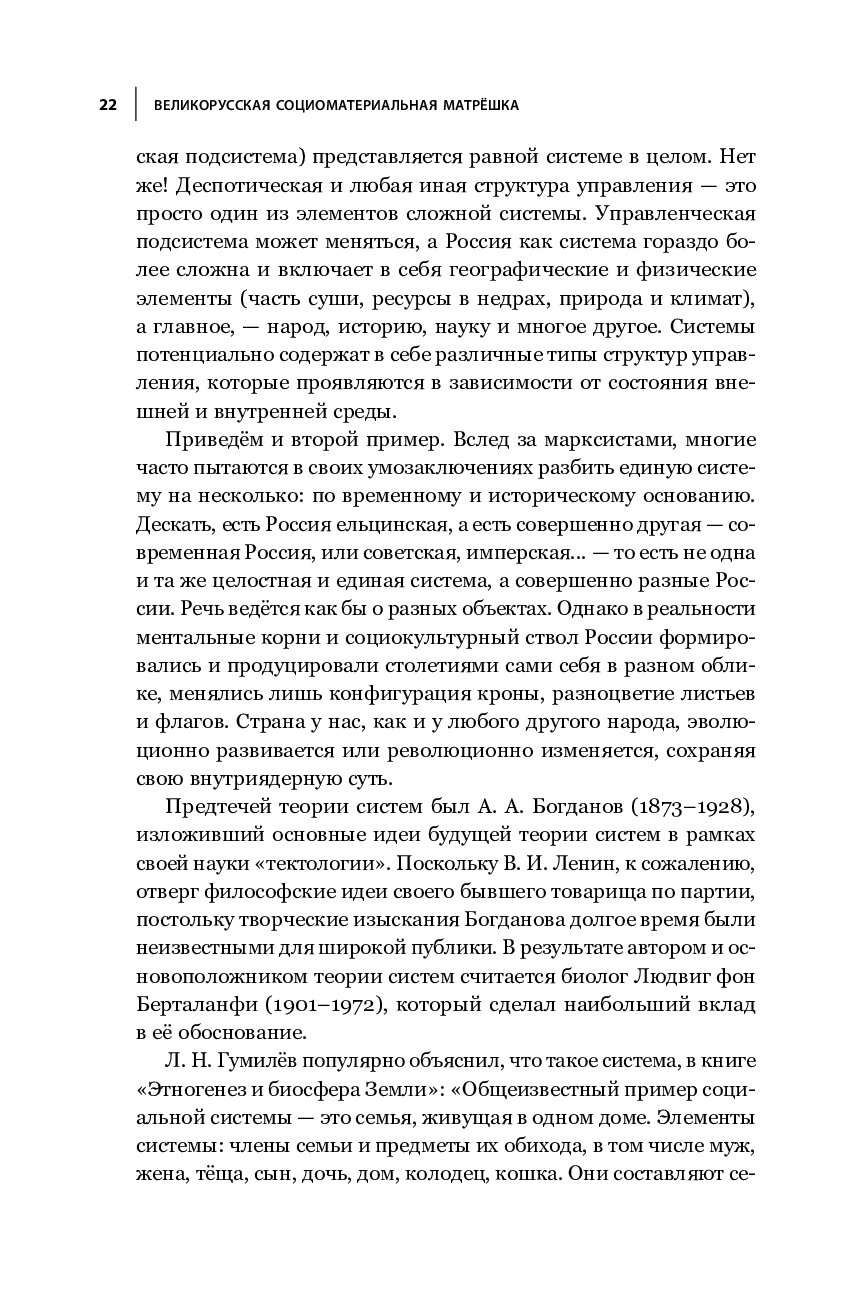 22 ВЕЛИКОРУССКАЯ СОЦИОМАТЕРИАЛЬНАЯ МАТРЁШКА

ская подсистема) представляется равной системе в целом. Нет же! Деспотическая и любая иная структура управления — это просто один из элементов сложной системы. Управленческая подсистема может меняться, а Россия как система гораздо более сложна и включает в себя географические и физические элементы (часть суши, ресурсы в недрах, природа и климат), а главное, — народ, историю, науку и многое другое. Системы потенциально содержат в себе различные типы структур управления, которые проявляются в зависимости от состояния внешней и внутренней среды.

Приведём и второй пример. Вслед за марксистами, многие часто пытаются в своих умозаключениях разбить единую систему на несколько: по временному и историческому основанию. Дескать, есть Россия ельцинская, а есть совершенно другая — современная Россия, или советская, имперская... — то есть не одна и та же целостная и единая система, а совершенно разные России. Речь ведётся как бы о разных объектах. Однако в реальности ментальные корни и социокультурный ствол России формировались и продуцировали столетиями сами себя в разном облике, менялись лишь конфигурация кроны, разноцветие листьев и флагов. Страна у нас, как и у любого другого народа, эволюционно развивается или революционно изменяется, сохраняя свою внутриядерную суть.

Предтечей теории систем был А. А. Богданов (1873–1928), изложивший основные идеи будущей теории систем в рамках своей науки «тектологии». Поскольку В. И. Ленин, к сожалению, отверг философские идеи своего бывшего товарища по партии, постольку творческие изыскания Богданова долгое время были неизвестными для широкой публики. В результате автором и основоположником теории систем считается биолог Людвиг фон Берталанфи (1901–1972), который сделал наибольший вклад в её обоснование.

Л. Н. Гумилёв популярно объяснил, что такое система, в книге «Этногенез и биосфера Земли»: «Общеизвестный пример социальной системы — это семья, живущая в одном доме. Элементы системы: члены семьи и предметы их обихода, в том числе муж, жена, тёща, сын, дочь, дом, колодец, кошка. Они составляют се-